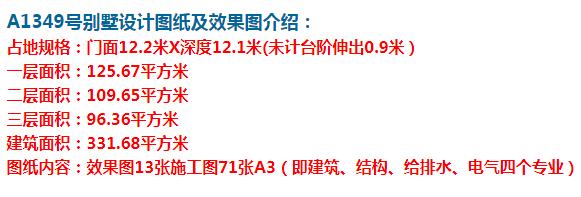 A1349号别墅设计图纸及效果图介绍：
占地规格：门面12.2米X深度12.1米(未计台阶伸出0.9米）
一层面积：125.67平方米
二层面积：109.65平方米
三层面积：96.36平方米
建筑面积：331.68平方米
图纸内容：效果图13张施工图71张A3（即建筑、结构、给排水、电气四个专业）